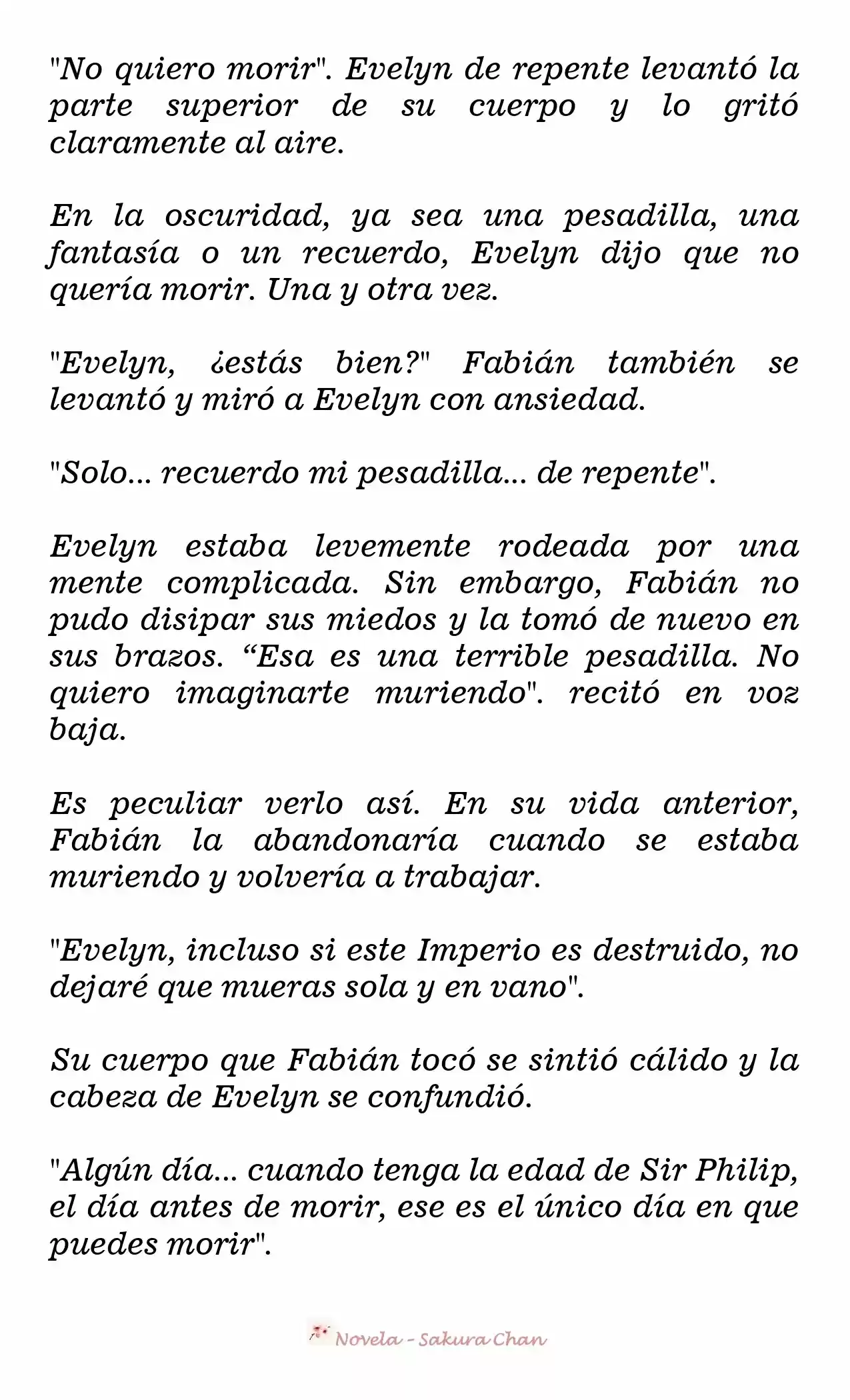 "No quiero morir". Evelyn de repente levantó la parte superior de su cuerpo y lo gritó claramente al aire.

En la oscuridad, ya sea una pesadilla, una fantasía o un recuerdo, Evelyn dijo que no quería morir. Una y otra vez.

"Evelyn, ¿estás bien?" Fabián también se levantó y miró a Evelyn con ansiedad.

"Solo... recuerdo mi pesadilla... de repente".

Evelyn estaba levemente rodeada por una mente complicada. Sin embargo, Fabián no pudo disipar sus miedos y la tomó de nuevo en sus brazos. “Esa es una terrible pesadilla. No quiero imaginarte muriendo". recitó en voz baja.

Es peculiar verlo así. En su vida anterior, Fabián la abandonaría cuando se estaba muriendo y volvería a trabajar.

"Evelyn, incluso si este Imperio es destruido, no dejaré que mueras sola y en vano".

Su cuerpo que Fabián tocó se sintió cálido y la cabeza de Evelyn se confundió.

"Algún día... cuando tenga la edad de Sir Philip, el día antes de morir, ese es el único día en que puedes morir".

Novela - Sakura Chan